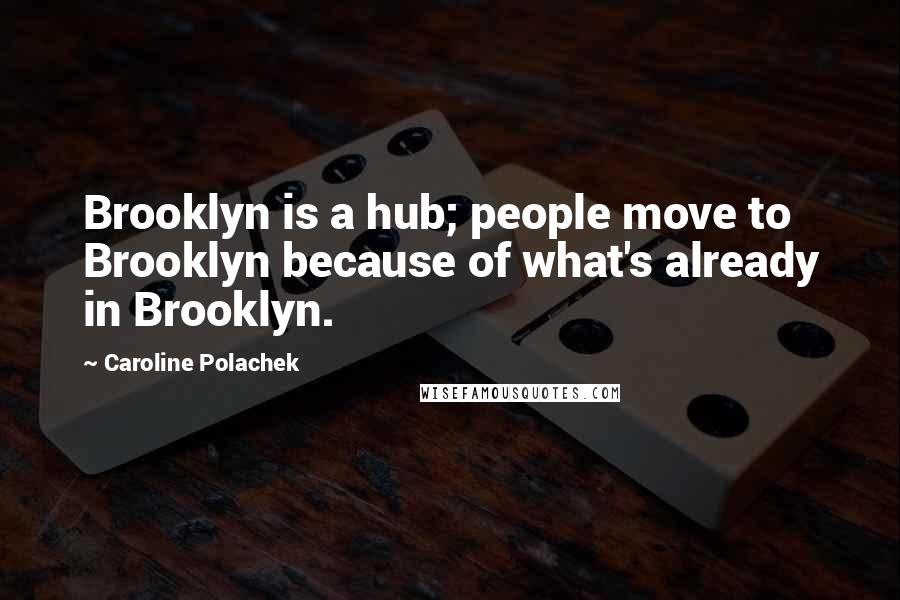 Brooklyn is a hub; people move to Brooklyn because of what's already in Brooklyn.

~ Caroline Polachek

WISEFAMOUSQUOTES.COM